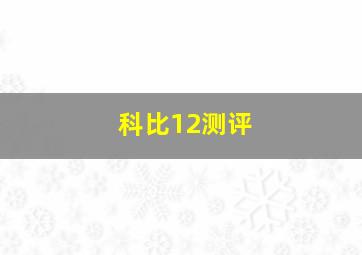 科比12测评